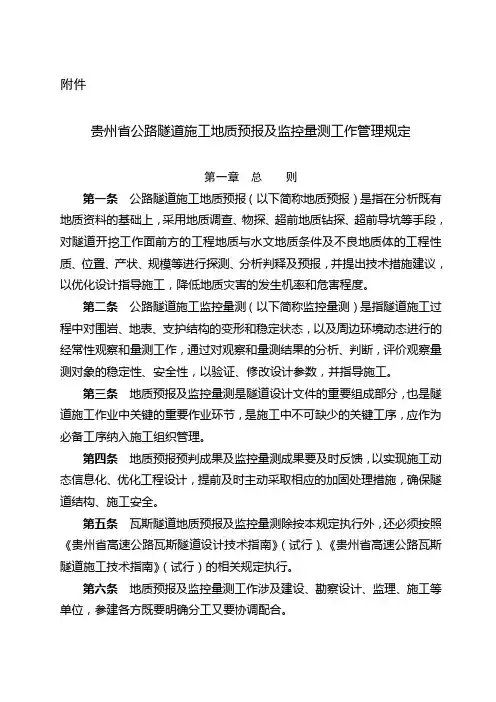 附件

贵州省公路隧道施工地质预报及监控量测工作管理规定

第一章　总　则

第一条　公路隧道施工地质预报（以下简称地质预报）是指在分析既有地质资料的基础上，采用地质调查、物探、超前地质钻探、超前导坑等手段，对隧道开挖工作面前方的工程地质与水文地质条件及不良地质体的工程性质、位置、产状、规模等进行探测、分析判释及预报，并提出技术措施建议，以优化设计指导施工，降低地质灾害的发生机率和危害程度。

第二条　公路隧道施工监控量测（以下简称监控量测）是指隧道施工过程中对围岩、地表、支护结构的变形和稳定状态，以及周边环境动态进行的经常性观察和量测工作，通过对观察和量测结果的分析、判断，评价观察量测对象的稳定性、安全性，以验证、修改设计参数，并指导施工。

第三条　地质预报及监控量测是隧道设计文件的重要组成部分，也是隧道施工作业中关键的重要作业环节，是施工中不可缺少的关键工序，应作为必备工序纳入施工组织管理。

第四条　地质预报预判成果及监控量测成果要及时反馈，以实现施工动态信息化、优化工程设计，提前及时主动采取相应的加固处理措施，确保隧道结构、施工安全。

第五条　瓦斯隧道地质预报及监控量测除按本规定执行外，还必须按照《贵州省高速公路瓦斯隧道设计技术指南》（试行）、《贵州省高速公路瓦斯隧道施工技术指南》（试行）的相关规定执行。

第六条　地质预报及监控量测工作涉及建设、勘察设计、监理、施工等单位，参建各方既要明确分工又要协调配合。